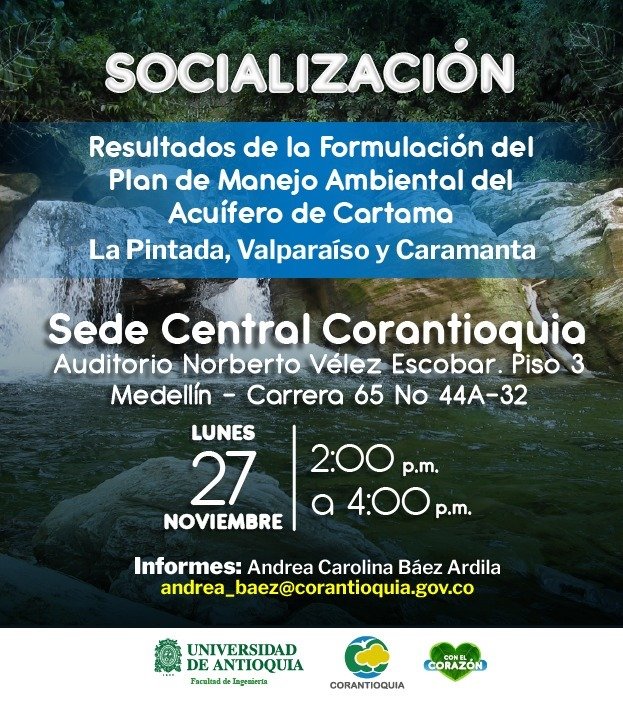 SOCIALIZACIÓN

Resultados de la Formulación del Plan de Manejo Ambiental del Acuífero de Cartama

La Pintada, Valparaíso y Caramanta

Sede Central Corantioquia

Auditorio Norberto Vélez Escobar. Piso 3

Medellín - Carrera 65 No 44A-32

LUNES
27
NOVIEMBRE

2:00 p.m.
a 4:00 p.m.

Informes: Andrea Carolina Báez Ardila
andrea_baez@corantioquia.gov.co

UNIVERSIDAD DE ANTIOQUIA
Facultad de Ingeniería

CORANTIOQUIA

CON EL CORAZÓN